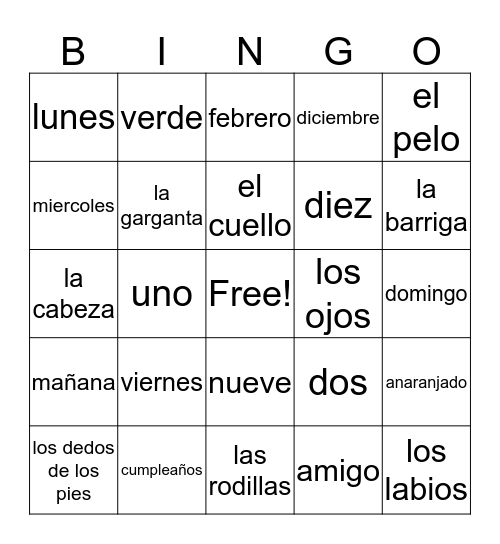 | B | I | N | G | O |
|---|---|---|---|---|
| lunes | verde | febrero | diciembre | el pelo |
| miercoles | la garganta | el cuello | diez | la barriga |
| la cabeza | uno | Free! | los ojos | domingo |
| mañana | viernes | nueve | dos | anaranjado |
| los dedos de los pies | cumpleaños | las rodillas | amigo | los labios |